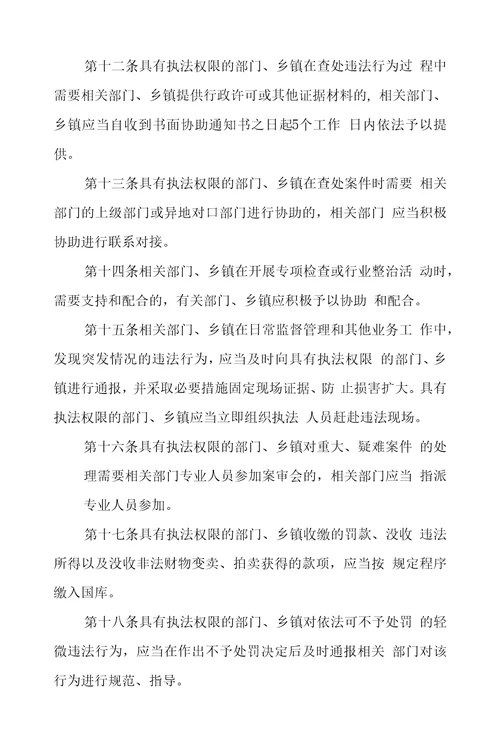 第十二条具有执法权限的部门、乡镇在查处违法行为过 程中需要相关部门、乡镇提供行政许可或其他证据材料的，相关部门、乡镇应当自收到书面协助通知书之日起5个工作 日内依法予以提供。

第十三条具有执法权限的部门、乡镇在查处案件时需要 相关部门的上级部门或异地对口部门进行协助的，相关部门 应当积极协助进行联系对接。

第十四条相关部门、乡镇在开展专项检查或行业整治活 动时，需要支持和配合的，有关部门、乡镇应积极予以协助 和配合。

第十五条相关部门、乡镇在日常监督管理和其他业务工 作中，发现突发情况的违法行为，应当及时向具有执法权限 的部门、乡镇进行通报，并采取必要措施固定现场证据、防 止损害扩大。具有执法权限的部门、乡镇应当立即组织执法 人员赶赴违法现场。

第十六条具有执法权限的部门、乡镇对重大、疑难案件 的处理需要相关部门专业人员参加案审会的，相关部门应当 指派专业人员参加。

第十七条具有执法权限的部门、乡镇收缴的罚款、没收 违法所得以及没收非法财物变卖、拍卖获得的款项，应当按 规定程序缴入国库。

第十八条具有执法权限的部门、乡镇对依法可不予处罚 的轻微违法行为，应当在作出不予处罚决定后及时通报相关 部门对该行为进行规范、指导。